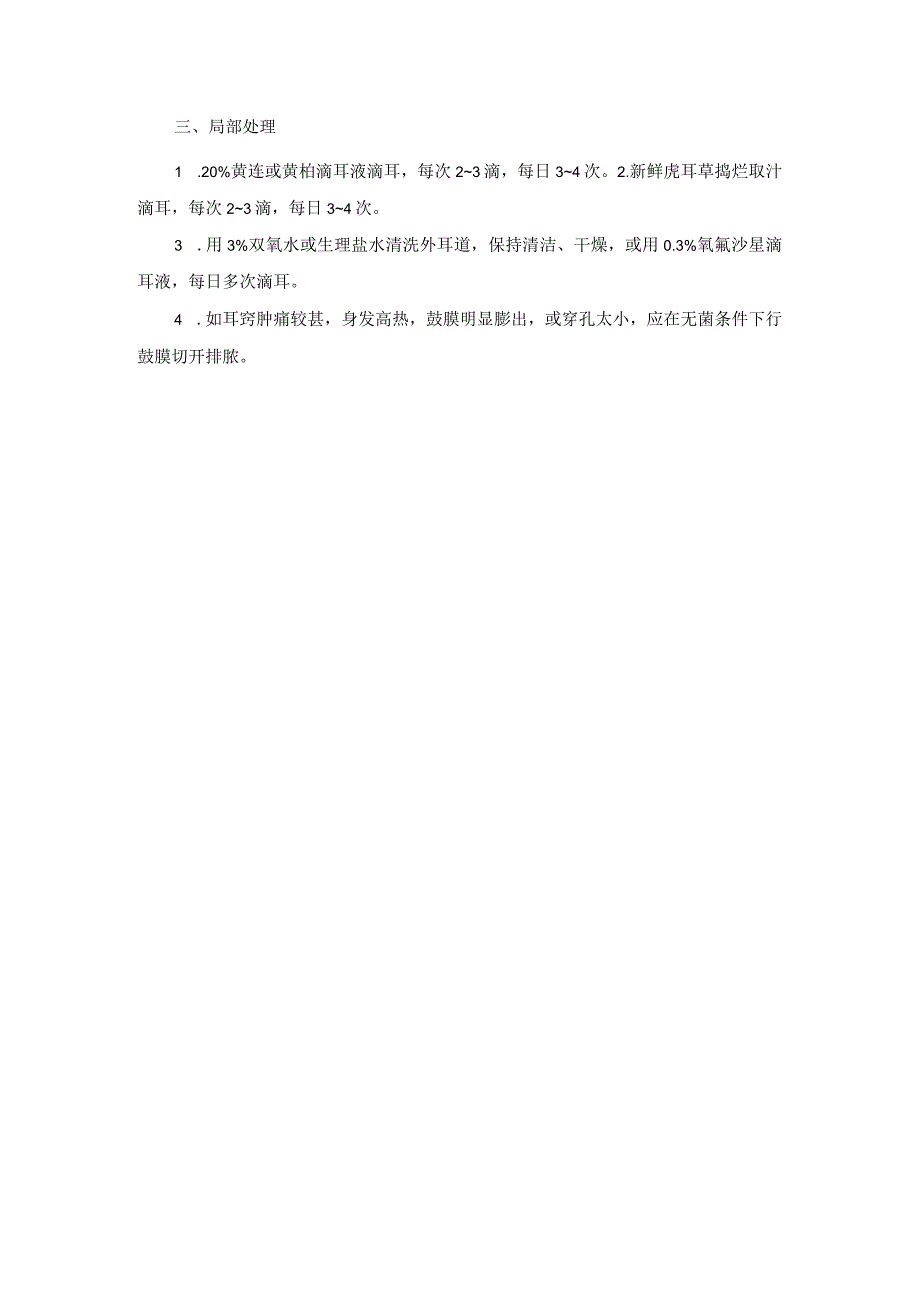 三、局部处理

1 .20%黄连或黄柏滴耳液滴耳，每次 2~3 滴，每日 3~4 次。2.新鲜虎耳草捣烂取汁滴耳，每次 2~3 滴，每日 3~4 次。

3 . 用 3%双氧水或生理盐水清洗外耳道，保持清洁、干燥，或用 0.3%氧氟沙星滴耳液，每日多次滴耳。

4 . 如耳窍肿痛较甚，身发高热，鼓膜明显膨出，或穿孔太小，应在无菌条件下行鼓膜切开排脓。